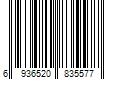 6 936520 835577